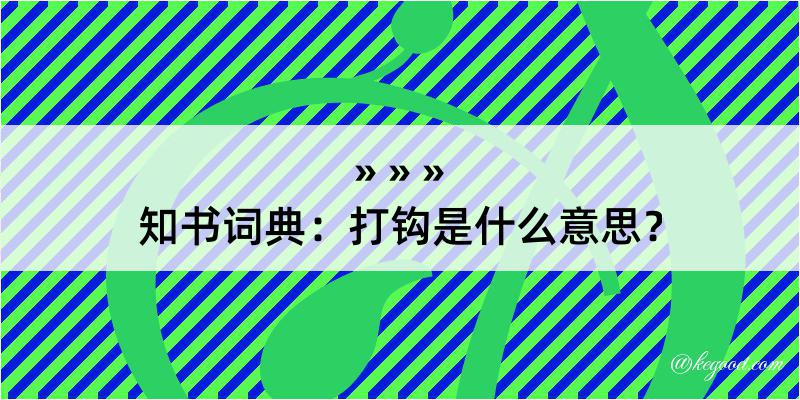 » » »
知书词典：打钩是什么意思？

@kegood.com